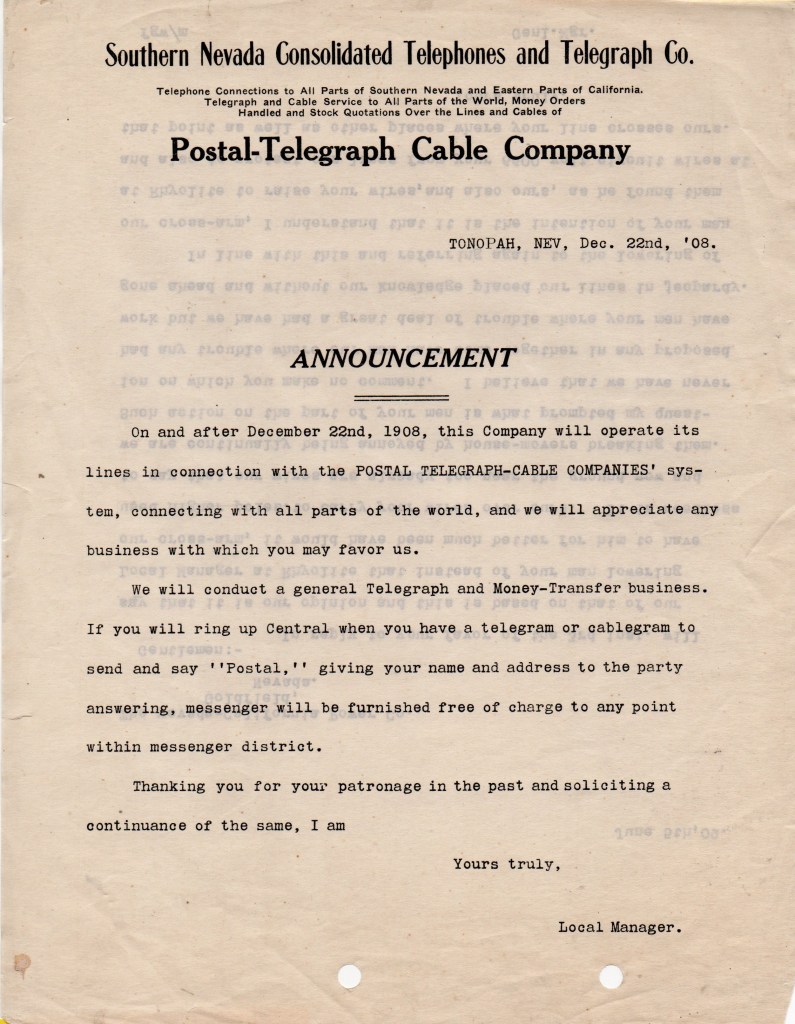 Southern Nevada Consolidated Telephones and Telegraph Co.

Telephone Connections to All Parts of Southern Nevada and Eastern Parts of California. Telegraph and Cable Service to All Parts of the World, Money Orders Handled and Stock Quotations Over the Lines and Cables of

Postal-Telegraph Cable Company

TONOPAH, NEV, Dec. 22nd, '08.

ANNOUNCEMENT

On and after December 22nd, 1908, this Company will operate its lines in connection with the POSTAL TELEGRAPH-CABLE COMPANIES' system, connecting with all parts of the world, and we will appreciate any business with which you may favor us.

We will conduct a general Telegraph and Money-Transfer business. If you will ring up Central when you have a telegram or cablegram to send and say ''Postal,'' giving your name and address to the party answering, messenger will be furnished free of charge to any point within messenger district.

Thanking you for your patronage in the past and soliciting a continuance of the same, I am

Yours truly,

Local Manager.